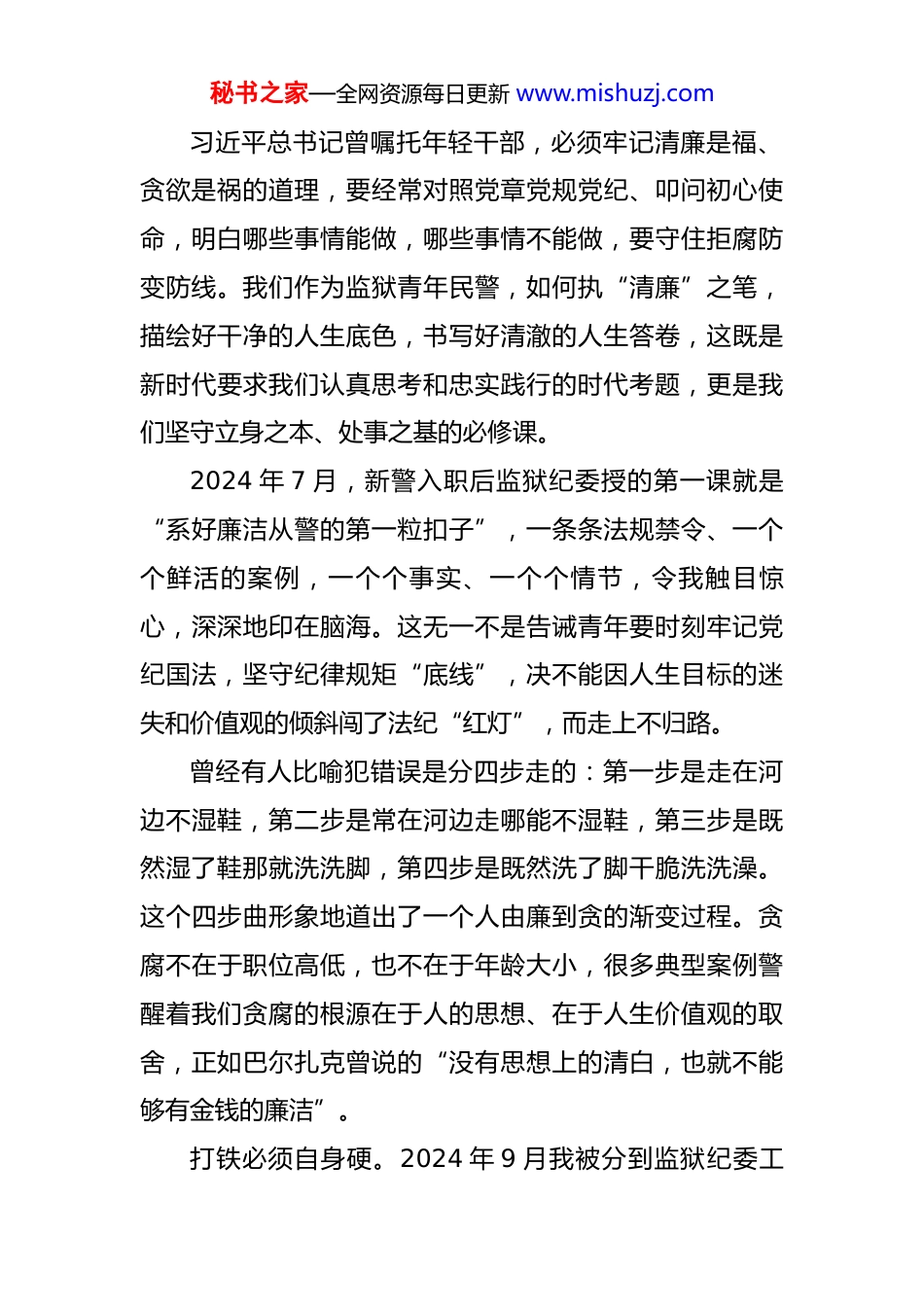 秘书之家—全网资源每日更新 www.mishuzj.com

习近平总书记曾嘱托年轻干部，必须牢记清廉是福、贪欲是祸的道理，要经常对照党章党规党纪、叩问初心使命，明白哪些事情能做，哪些事情不能做，要守住拒腐防变防线。我们作为监狱青年民警，如何执“清廉”之笔，描绘好干净的人生底色，书写好清澈的人生答卷，这既是新时代要求我们认真思考和忠实践行的时代考题，更是我们坚守立身之本、处事之基的必修课。

2024 年 7 月，新警入职后监狱纪委授的第一课就是“系好廉洁从警的第一粒扣子”，一条条法规禁令、一个个鲜活的案例，一个个事实、一个个情节，令我触目惊心，深深地印在脑海。这无一不是告诫青年要时刻牢记党纪国法，坚守纪律规矩“底线”，决不能因人生目标的迷失和价值观的倾斜闯了法纪“红灯”，而走上不归路。

曾经有人比喻犯错误是分四步走的：第一步是走在河边不湿鞋，第二步是常在河边走哪能不湿鞋，第三步是既然湿了鞋那就洗洗脚，第四步是既然洗了脚干脆洗洗澡。这个四步曲形象地道出了一个人由廉到贪的渐变过程。贪腐不在于职位高低，也不在于年龄大小，很多典型案例警醒着我们贪腐的根源在于人的思想、在于人生价值观的取舍，正如巴尔扎克曾说的“没有思想上的清白，也就不能够有金钱的廉洁”。

打铁必须自身硬。2024 年 9 月我被分到监狱纪委工